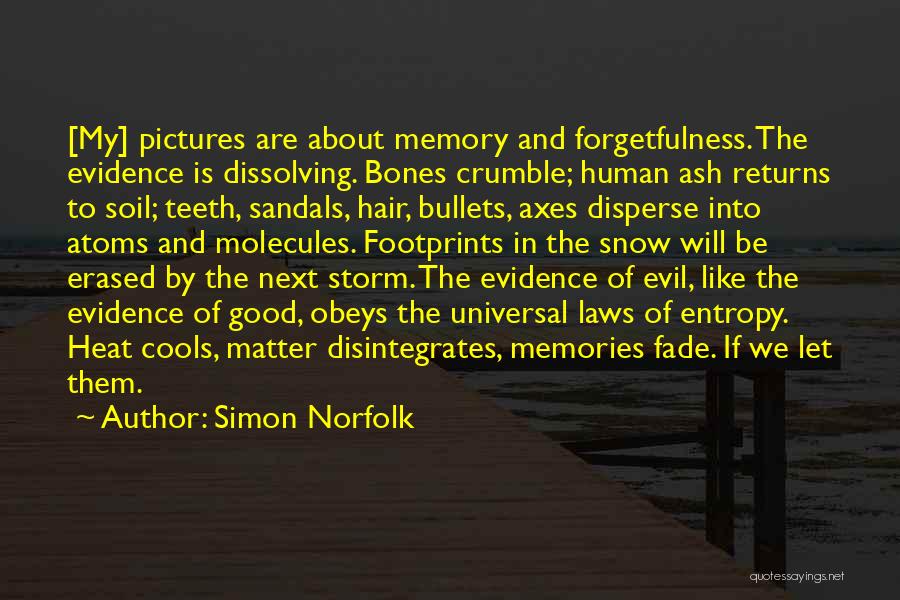 [My] pictures are about memory and forgetfulness. The evidence is dissolving. Bones crumble; human ash returns to soil; teeth, sandals, hair, bullets, axes disperse into atoms and molecules. Footprints in the snow will be erased by the next storm. The evidence of evil, like the evidence of good, obeys the universal laws of entropy. Heat cools, matter disintegrates, memories fade. If we let them.

~ Author: Simon Norfolk

quotessayings.net